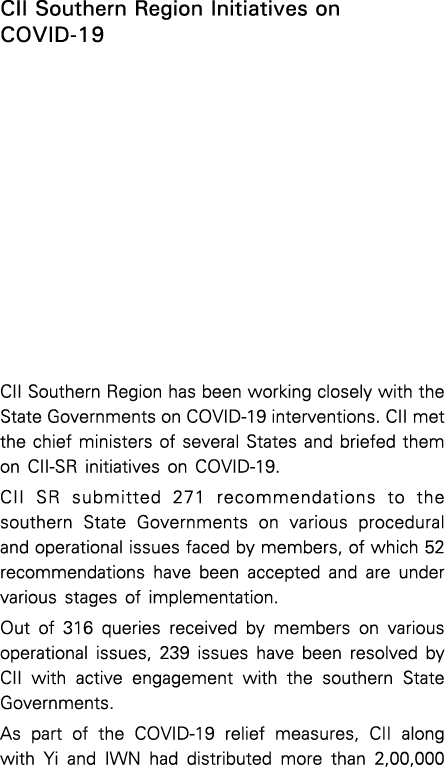 CII Southern Region Initiatives on COVID-19

CII Southern Region has been working closely with the State Governments on COVID-19 interventions. CII met the chief ministers of several States and briefed them on CII-SR initiatives on COVID-19.

CII SR submitted 271 recommendations to the southern State Governments on various procedural and operational issues faced by members, of which 52 recommendations have been accepted and are under various stages of implementation.

Out of 316 queries received by members on various operational issues, 239 issues have been resolved by CII with active engagement with the southern State Governments.

As part of the COVID-19 relief measures, CII along with Yi and IWN had distributed more than 2,00,000